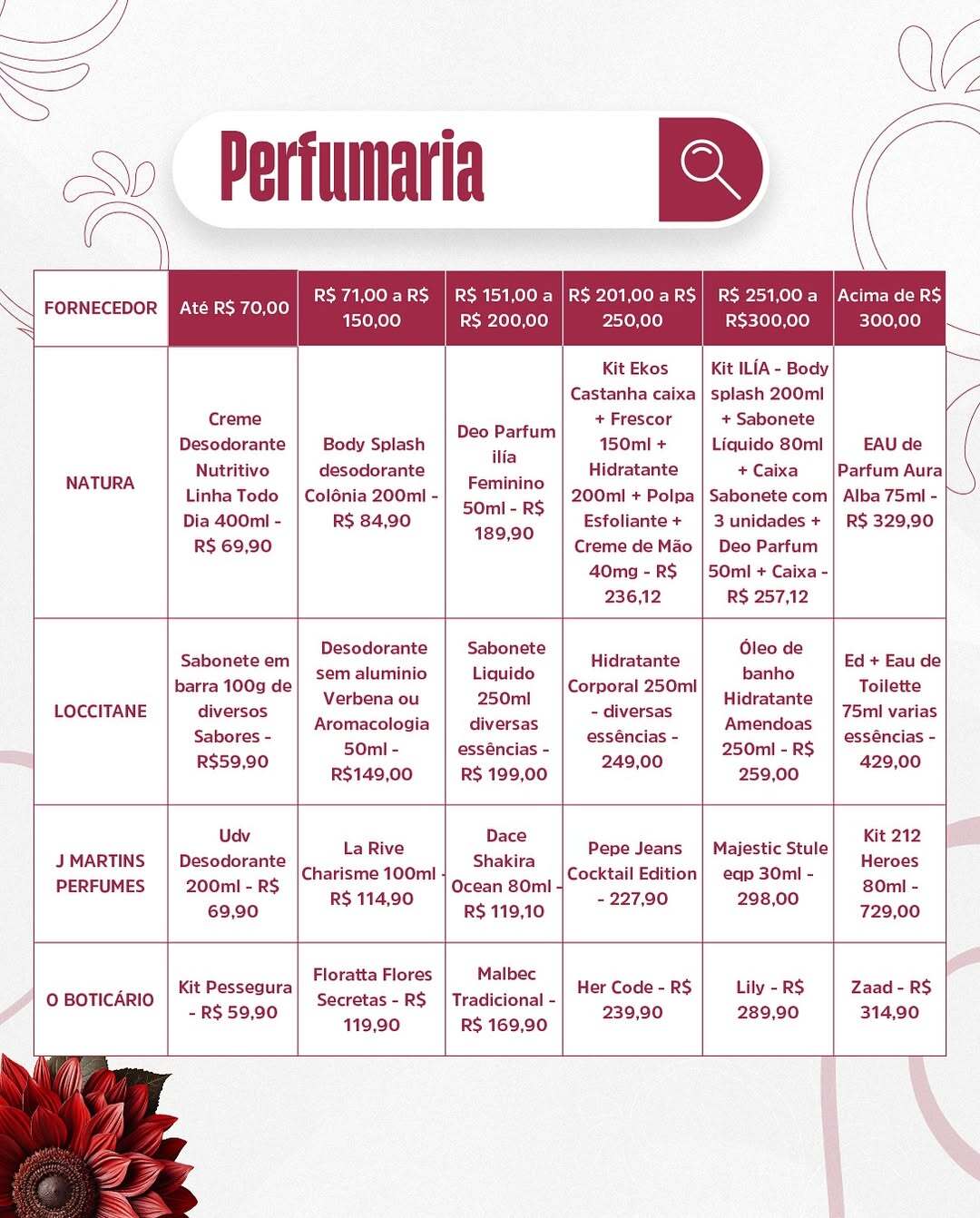 Perfumaria

| FORNECEDOR | Até R$ 70,00 | R$ 71,00 a R$ 150,00 | R$ 151,00 a R$ 200,00 | R$ 201,00 a R$ 250,00 | R$ 251,00 a R$300,00 | Acima de R$ 300,00 |
|---|---|---|---|---|---|---|
| NATURA | Creme Desodorante Nutritivo Linha Todo Dia 400ml - R$ 69,90 | Body Splash desodorante Colônia 200ml - R$ 84,90 | Deo Parfum ilía Feminino 50ml - R$ 189,90 | Kit Ekos Castanha caixa + Frescor 150ml + Hidratante 200ml + Polpa Esfoliante + Creme de Mão 40mg - R$ 236,12 | Kit ILÍA - Body splash 200ml + Sabonete Líquido 80ml + Caixa Sabonete com 3 unidades + Deo Parfum 50ml + Caixa - R$ 257,12 | EAU de Parfum Aura Alba 75ml - R$ 329,90 |
| LOCCITANE | Sabonete em barra 100g de diversos Sabores - R$59,90 | Desodorante sem aluminio Verbena ou Aromacologia 50ml - R$149,00 | Sabonete Liquido 250ml diversas essências - R$ 199,00 | Hidratante Corporal 250ml - diversas essências - 249,00 | Óleo de banho Hidratante Amendoas 250ml - R$ 259,00 | Ed + Eau de Toilette 75ml varias essências - 429,00 |
| J MARTINS PERFUMES | Udv Desodorante 200ml - R$ 69,90 | La Rive Charisme 100ml - R$ 114,90 | Dace Shakira Ocean 80ml - R$ 119,10 | Pepe Jeans Cocktail Edition - 227,90 | Majestic Stule eqp 30ml - 298,00 | Kit 212 Heroes 80ml - 729,00 |
| O BOTICÁRIO | Kit Pessegura - R$ 59,90 | Floratta Flores Secretas - R$ 119,90 | Malbec Tradicional - R$ 169,90 | Her Code - R$ 239,90 | Lily - R$ 289,90 | Zaad - R$ 314,90 |